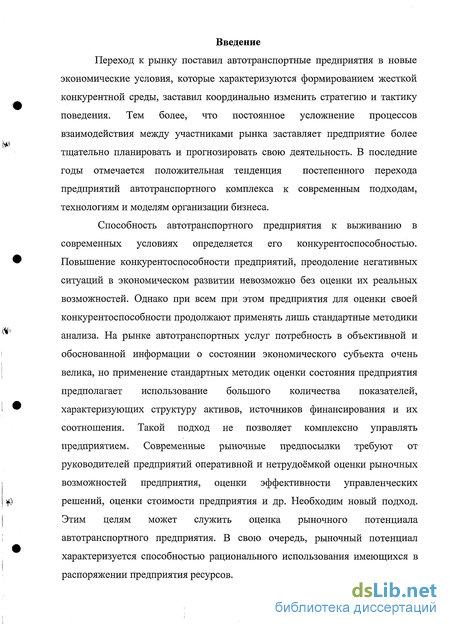 Введение

Переход к рынку поставил автотранспортные предприятия в новые экономические условия, которые характеризуются формированием жесткой конкурентной среды, заставил координально изменить стратегию и тактику поведения. Тем более, что постоянное усложнение процессов взаимодействия между участниками рынка заставляет предприятие более тщательно планировать и прогнозировать свою деятельность. В последние годы отмечается положительная тенденция постепенного перехода предприятий автотранспортного комплекса к современным подходам, технологиям и моделям организации бизнеса.

Способность автотранспортного предприятия к выживанию в современных условиях определяется его конкурентоспособностью. Повышение конкурентоспособности предприятий, преодоление негативных ситуаций в экономическом развитии невозможно без оценки их реальных возможностей. Однако при всем при этом предприятия для оценки своей конкурентоспособности продолжают применять лишь стандартные методики анализа. На рынке автотранспортных услуг потребность в объективной и обоснованной информации о состоянии экономического субъекта очень велика, но применение стандартных методик оценки состояния предприятия предполагает использование большого количества показателей, характеризующих структуру активов, источников финансирования и их соотношения. Такой подход не позволяет комплексно управлять предприятием. Современные рыночные предпосылки требуют от руководителей предприятий оперативной и нетрудоёмкой оценки рыночных возможностей предприятия, оценки эффективности управленческих решений, оценки стоимости предприятия и др. Необходим новый подход. Этим целям может служить оценка рыночного потенциала автотранспортного предприятия. В свою очередь, рыночный потенциал характеризуется способностью рационального использования имеющихся в распоряжении предприятия ресурсов.

dsLib.net
библиотека диссертаций